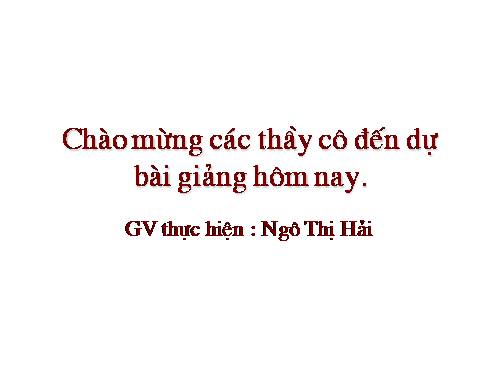 Chào mừng các thầy cô đến dự bài giảng hôm nay.

GV thực hiện : Ngô Thị Hải